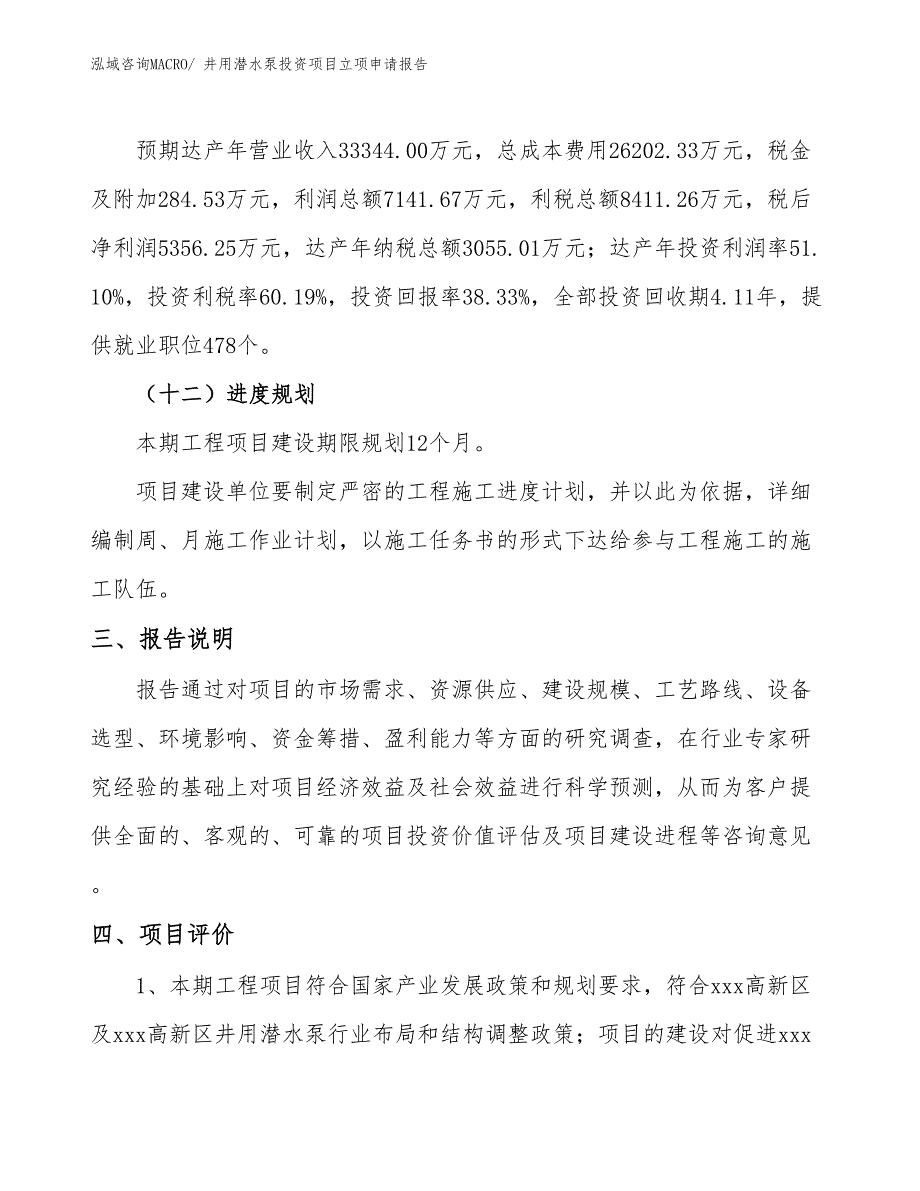 泓域咨询MACRO/ 井用潜水泵投资项目立项申请报告

预期达产年营业收入33344.00万元，总成本费用26202.33万元，税金及附加284.53万元，利润总额7141.67万元，利税总额8411.26万元，税后净利润5356.25万元，达产年纳税总额3055.01万元；达产年投资利润率51.10%，投资利税率60.19%，投资回报率38.33%，全部投资回收期4.11年，提供就业职位478个。

（十二）进度规划

本期工程项目建设期限规划12个月。

项目建设单位要制定严密的工程施工进度计划，并以此为依据，详细编制周、月施工作业计划，以施工任务书的形式下达给参与工程施工的施工队伍。

三、报告说明

报告通过对项目的市场需求、资源供应、建设规模、工艺路线、设备选型、环境影响、资金筹措、盈利能力等方面的研究调查，在行业专家研究经验的基础上对项目经济效益及社会效益进行科学预测，从而为客户提供全面的、客观的、可靠的项目投资价值评估及项目建设进程等咨询意见。

四、项目评价

1、本期工程项目符合国家产业发展政策和规划要求，符合xxx高新区及xxx高新区井用潜水泵行业布局和结构调整政策；项目的建设对促进xxx